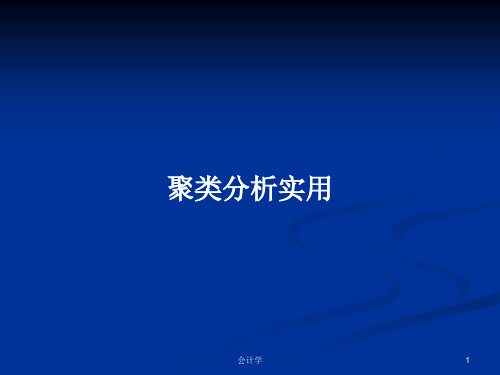 聚类分析实用

会计学

1